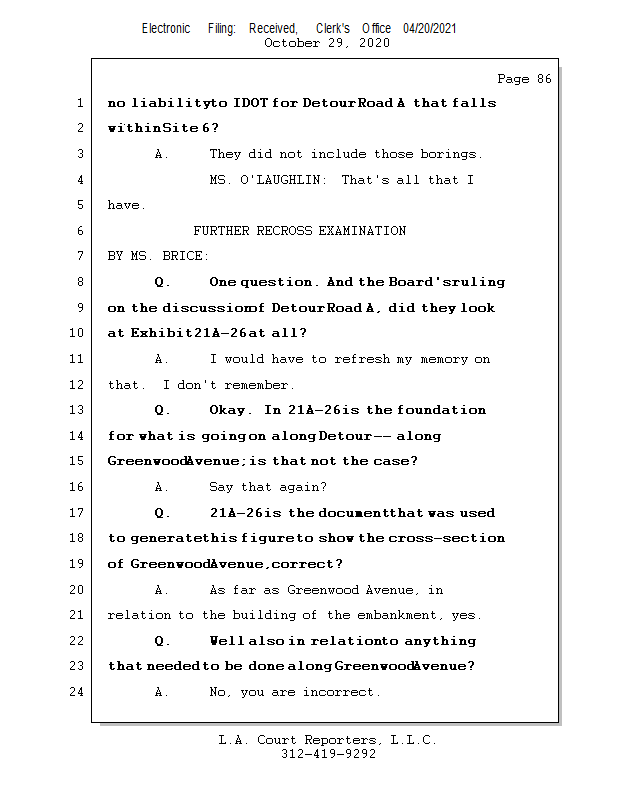 Electronic Filing: Received, Clerk's Office 04/20/2021
October 29, 2020

Page 86

1 no liability to IDOT for Detour Road A that falls
2 within Site 6?
3 A. They did not include those borings.
4 MS. O'LAUGHLIN: That's all that I
5 have.
6 FURTHER RECROSS EXAMINATION
7 BY MS. BRICE:
8 Q. One question. And the Board's ruling
9 on the discussion of Detour Road A, did they look
10 at Exhibit 21A-26 at all?
11 A. I would have to refresh my memory on
12 that. I don't remember.
13 Q. Okay. In 21A-26 is the foundation
14 for what is going on along Detour -- along
15 Greenwood Avenue; is that not the case?
16 A. Say that again?
17 Q. 21A-26 is the document that was used
18 to generate this figure to show the cross-section
19 of Greenwood Avenue, correct?
20 A. As far as Greenwood Avenue, in
21 relation to the building of the embankment, yes.
22 Q. Well also in relation to anything
23 that needed to be done along Greenwood Avenue?
24 A. No, you are incorrect.

L.A. Court Reporters, L.L.C.
312-419-9292